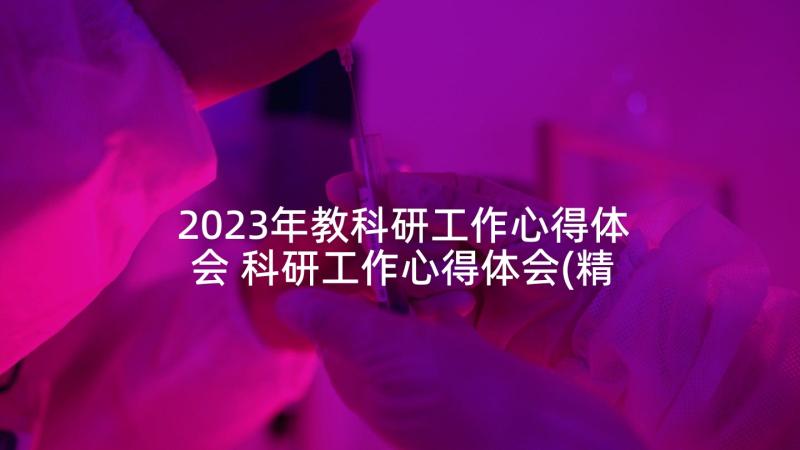 2023年教科研工作心得体会 科研工作心得体会(精